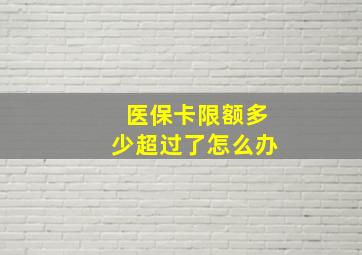 医保卡限额多少超过了怎么办